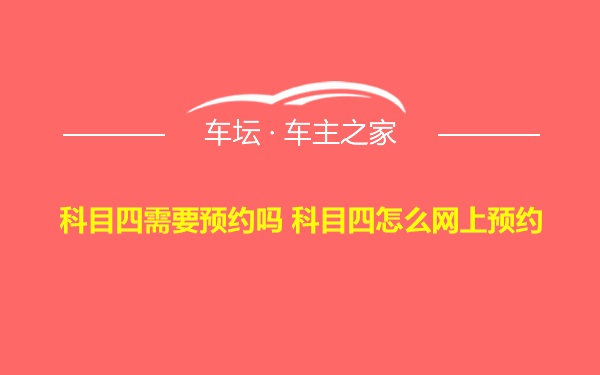 车坛 · 车主之家

科目四需要预约吗 科目四怎么网上预约